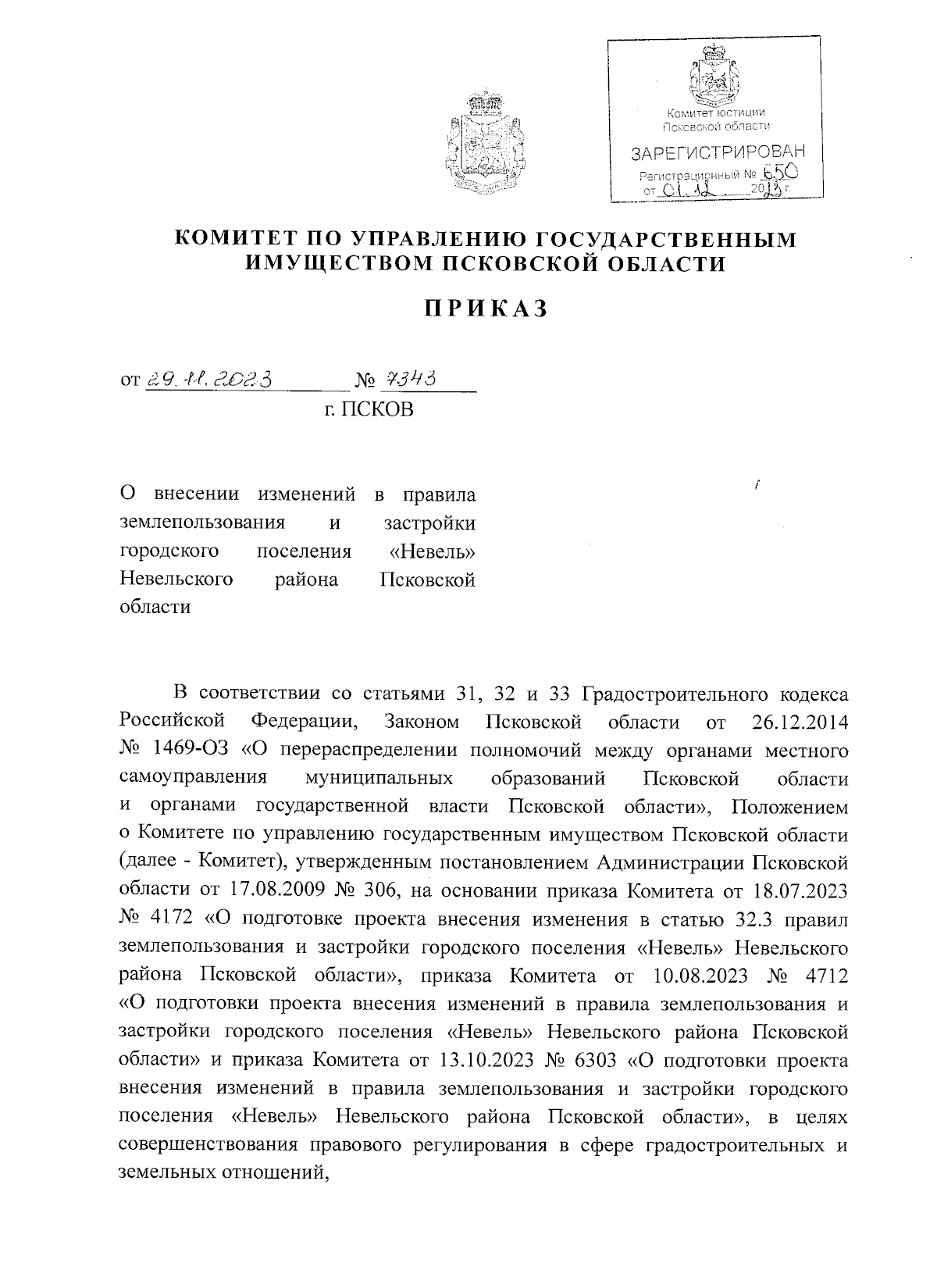 Комитет юстиции Псковской области
ЗАРЕГИСТРИРОВАН
Регистрационный № 650
от 01.12. 2023 г.

КОМИТЕТ ПО УПРАВЛЕНИЮ ГОСУДАРСТВЕННЫМ ИМУЩЕСТВОМ ПСКОВСКОЙ ОБЛАСТИ

ПРИКАЗ

от 29.11.2023 № 7343
г. ПСКОВ

О внесении изменений в правила землепользования и застройки городского поселения «Невель» Невельского района Псковской области

В соответствии со статьями 31, 32 и 33 Градостроительного кодекса Российской Федерации, Законом Псковской области от 26.12.2014 № 1469-ОЗ «О перераспределении полномочий между органами местного самоуправления муниципальных образований Псковской области и органами государственной власти Псковской области», Положением о Комитете по управлению государственным имуществом Псковской области (далее - Комитет), утвержденным постановлением Администрации Псковской области от 17.08.2009 № 306, на основании приказа Комитета от 18.07.2023 № 4172 «О подготовке проекта внесения изменения в статью 32.3 правил землепользования и застройки городского поселения «Невель» Невельского района Псковской области», приказа Комитета от 10.08.2023 № 4712 «О подготовки проекта внесения изменений в правила землепользования и застройки городского поселения «Невель» Невельского района Псковской области» и приказа Комитета от 13.10.2023 № 6303 «О подготовки проекта внесения изменений в правила землепользования и застройки городского поселения «Невель» Невельского района Псковской области», в целях совершенствования правового регулирования в сфере градостроительных и земельных отношений,